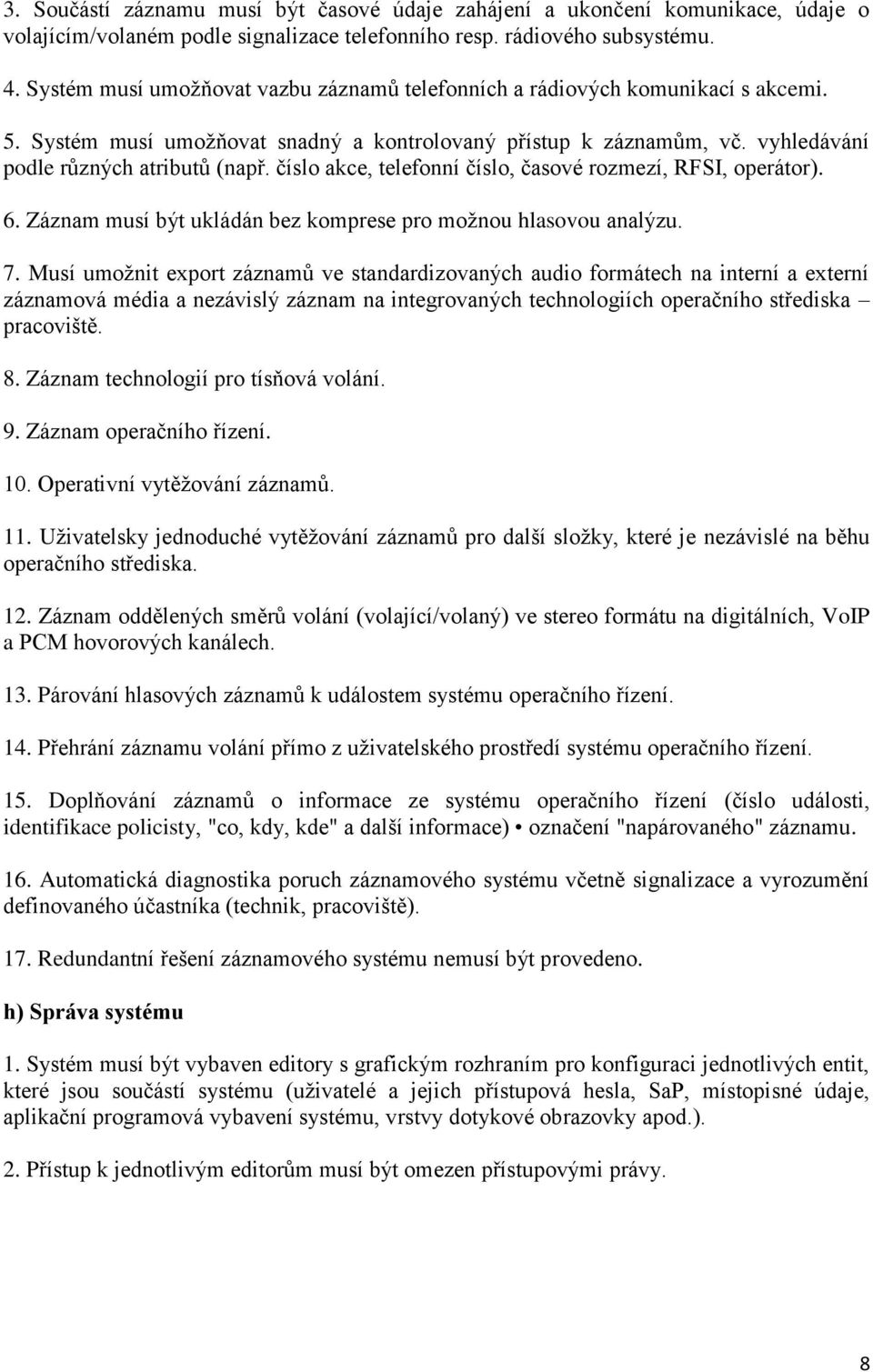 3. Součástí záznamu musí být časové údaje zahájení a ukončení komunikace, údaje o volajícím/volaném podle signalizace telefonního resp. rádiového subsystému.

4. Systém musí umožňovat vazbu záznamů telefonních a rádiových komunikací s akcemi.

5. Systém musí umožňovat snadný a kontrolovaný přístup k záznamům, vč. vyhledávání podle různých atributů (např. číslo akce, telefonní číslo, časové rozmezí, RFSI, operátor).

6. Záznam musí být ukládán bez komprese pro možnou hlasovou analýzu.

7. Musí umožnit export záznamů ve standardizovaných audio formátech na interní a externí záznamová média a nezávislý záznam na integrovaných technologiích operačního střediska – pracoviště.

8. Záznam technologií pro tísňová volání.

9. Záznam operačního řízení.

10. Operativní vytěžování záznamů.

11. Uživatelsky jednoduché vytěžování záznamů pro další složky, které je nezávislé na běhu operačního střediska.

12. Záznam oddělených směrů volání (volající/volaný) ve stereo formátu na digitálních, VoIP a PCM hovorových kanálech.

13. Párování hlasových záznamů k událostem systému operačního řízení.

14. Přehrání záznamu volání přímo z uživatelského prostředí systému operačního řízení.

15. Doplňování záznamů o informace ze systému operačního řízení (číslo události, identifikace policisty, "co, kdy, kde" a další informace) • označení "napárovaného" záznamu.

16. Automatická diagnostika poruch záznamového systému včetně signalizace a vyrozumění definovaného účastníka (technik, pracoviště).

17. Redundantní řešení záznamového systému nemusí být provedeno.

h) Správa systému

1. Systém musí být vybaven editory s grafickým rozhraním pro konfiguraci jednotlivých entit, které jsou součástí systému (uživatelé a jejich přístupová hesla, SaP, místopisné údaje, aplikační programová vybavení systému, vrstvy dotykové obrazovky apod.).

2. Přístup k jednotlivým editorům musí být omezen přístupovými právy.

8